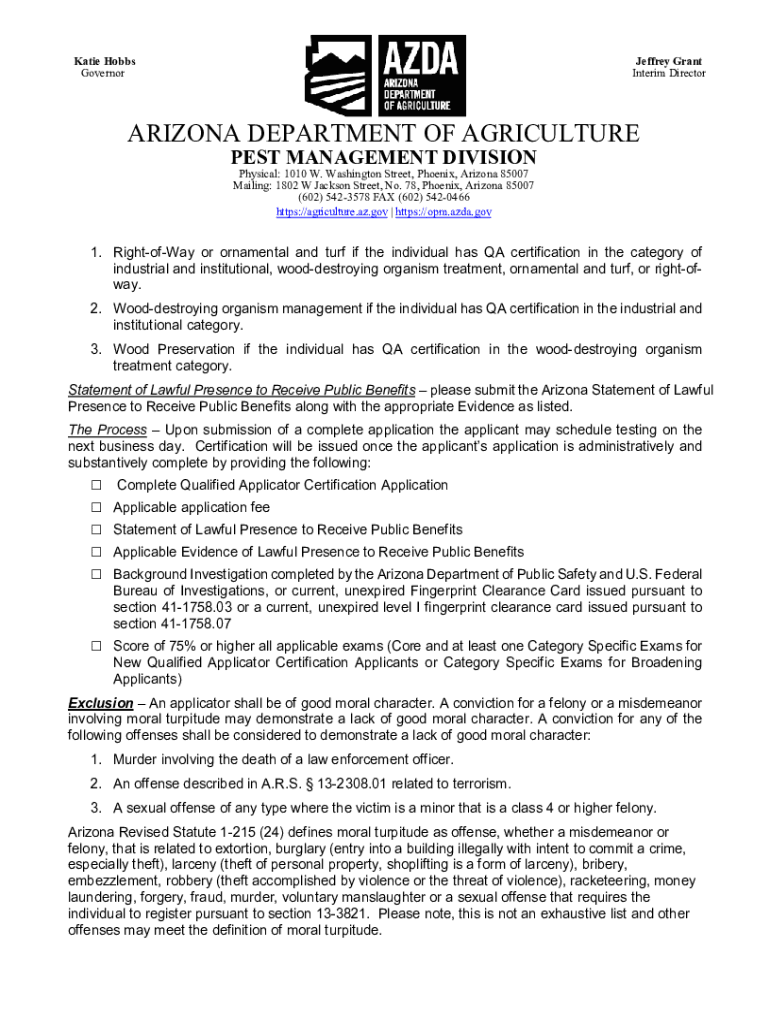 Katie Hobbs
Governor

AZDA
ARIZONA DEPARTMENT OF AGRICULTURE

Jeffrey Grant
Interim Director

ARIZONA DEPARTMENT OF AGRICULTURE
PEST MANAGEMENT DIVISION

Physical: 1010 W. Washington Street, Phoenix, Arizona 85007
Mailing: 1802 W Jackson Street, No. 78, Phoenix, Arizona 85007
(602) 542-3578 FAX (602) 542-0466
https://agriculture.az.gov | https://opm.azda.gov

1. Right-of-Way or ornamental and turf if the individual has QA certification in the category of industrial and institutional, wood-destroying organism treatment, ornamental and turf, or right-of-way.
2. Wood-destroying organism management if the individual has QA certification in the industrial and institutional category.
3. Wood Preservation if the individual has QA certification in the wood-destroying organism treatment category.

Statement of Lawful Presence to Receive Public Benefits – please submit the Arizona Statement of Lawful Presence to Receive Public Benefits along with the appropriate Evidence as listed.

The Process – Upon submission of a complete application the applicant may schedule testing on the next business day. Certification will be issued once the applicant's application is administratively and substantively complete by providing the following:
☐ Complete Qualified Applicator Certification Application
☐ Applicable application fee
☐ Statement of Lawful Presence to Receive Public Benefits
☐ Applicable Evidence of Lawful Presence to Receive Public Benefits
☐ Background Investigation completed by the Arizona Department of Public Safety and U.S. Federal Bureau of Investigations, or current, unexpired Fingerprint Clearance Card issued pursuant to section 41-1758.03 or a current, unexpired level I fingerprint clearance card issued pursuant to section 41-1758.07
☐ Score of 75% or higher all applicable exams (Core and at least one Category Specific Exams for New Qualified Applicator Certification Applicants or Category Specific Exams for Broadening Applicants)

Exclusion – An applicator shall be of good moral character. A conviction for a felony or a misdemeanor involving moral turpitude may demonstrate a lack of good moral character. A conviction for any of the following offenses shall be considered to demonstrate a lack of good moral character:
1. Murder involving the death of a law enforcement officer.
2. An offense described in A.R.S. § 13-2308.01 related to terrorism.
3. A sexual offense of any type where the victim is a minor that is a class 4 or higher felony.

Arizona Revised Statute 1-215 (24) defines moral turpitude as offense, whether a misdemeanor or felony, that is related to extortion, burglary (entry into a building illegally with intent to commit a crime, especially theft), larceny (theft of personal property, shoplifting is a form of larceny), bribery, embezzlement, robbery (theft accomplished by violence or the threat of violence), racketeering, money laundering, forgery, fraud, murder, voluntary manslaughter or a sexual offense that requires the individual to register pursuant to section 13-3821. Please note, this is not an exhaustive list and other offenses may meet the definition of moral turpitude.